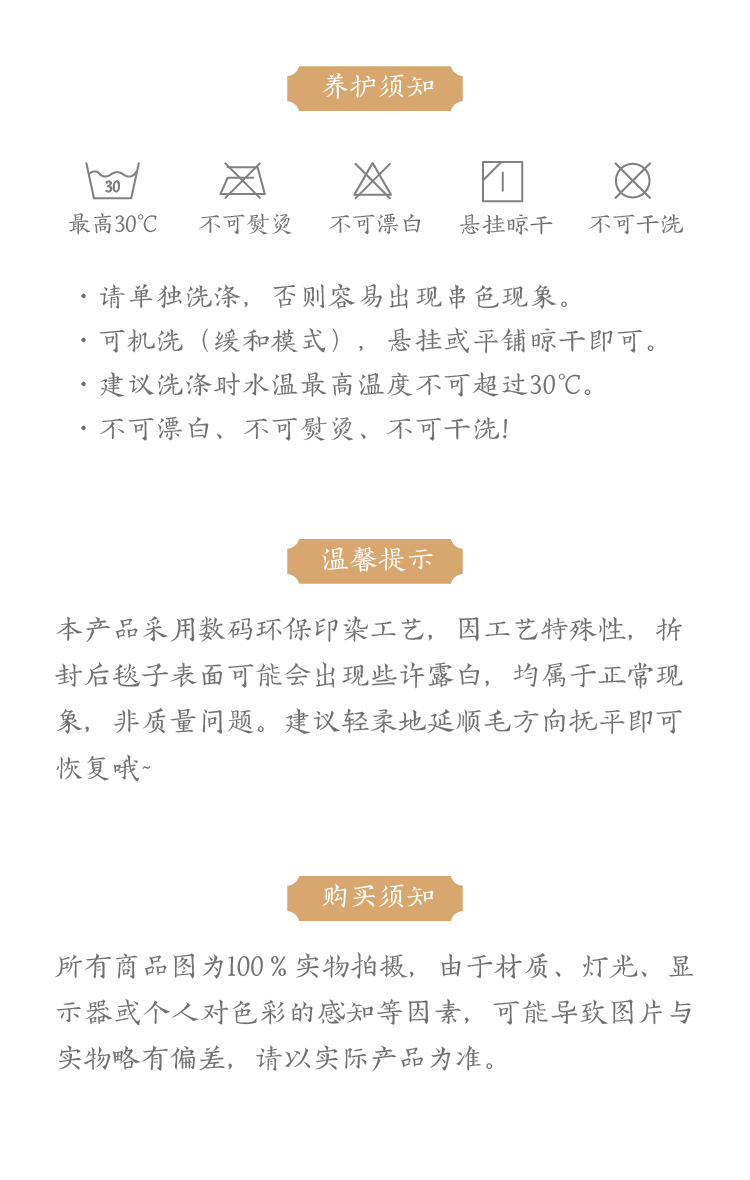 养护须知

30
最高30℃

不可熨烫

不可漂白

悬挂晾干

不可干洗

· 请单独洗涤，否则容易出现串色现象。
· 可机洗（缓和模式），悬挂或平铺晾干即可。
· 建议洗涤时水温最高温度不可超过30℃。
· 不可漂白、不可熨烫、不可干洗!

温馨提示

本产品采用数码环保印染工艺，因工艺特殊性，拆封后毯子表面可能会出现些许露白，均属于正常现象，非质量问题。建议轻柔地延顺毛方向抚平即可恢复哦~

购买须知

所有商品图为100％实物拍摄，由于材质、灯光、显示器或个人对色彩的感知等因素，可能导致图片与实物略有偏差，请以实际产品为准。